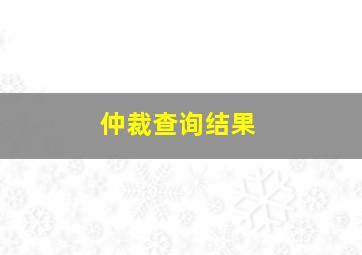 仲裁查询结果